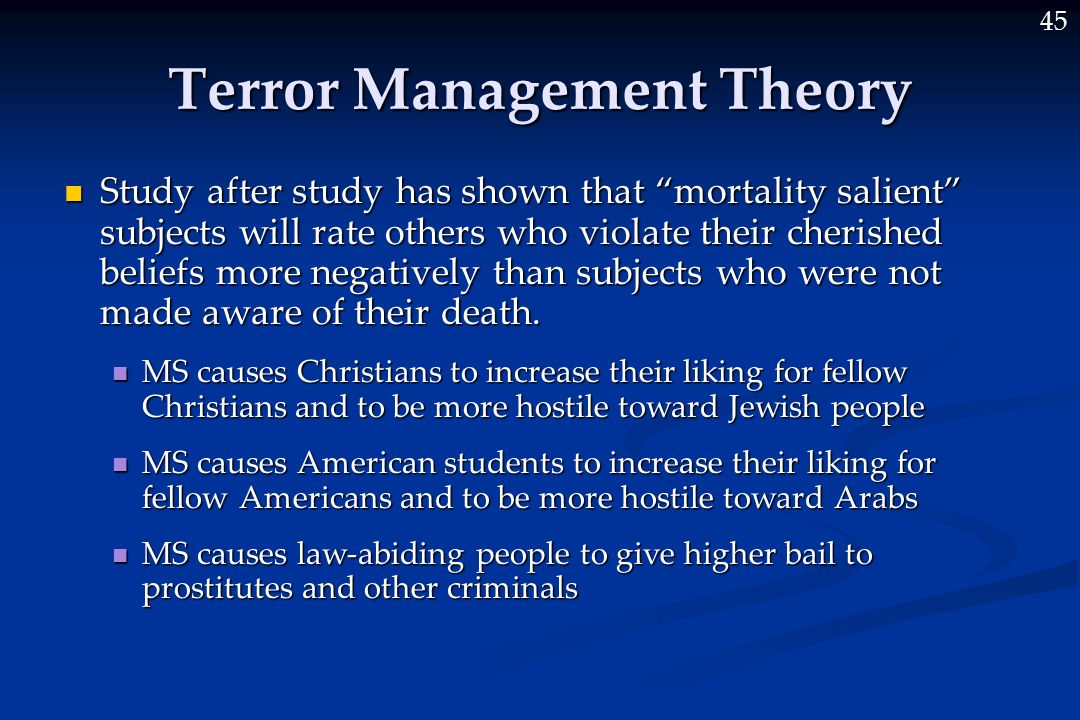 45

Terror Management Theory

Study after study has shown that “mortality salient” subjects will rate others who violate their cherished beliefs more negatively than subjects who were not made aware of their death.

MS causes Christians to increase their liking for fellow Christians and to be more hostile toward Jewish people

MS causes American students to increase their liking for fellow Americans and to be more hostile toward Arabs

MS causes law-abiding people to give higher bail to prostitutes and other criminals